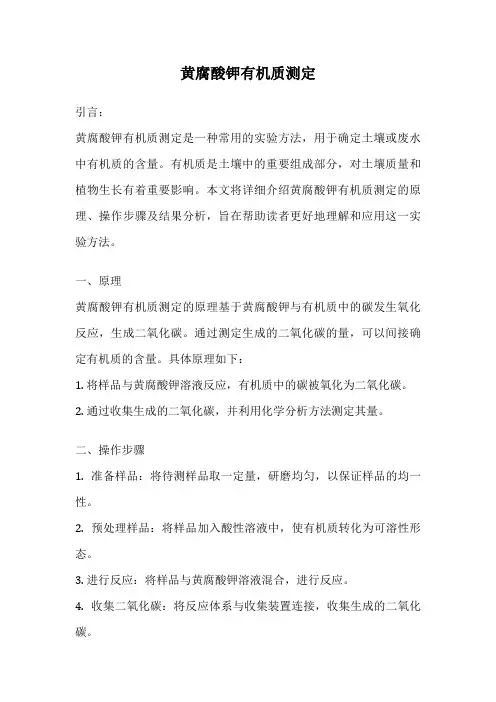 黄腐酸钾有机质测定

引言：

黄腐酸钾有机质测定是一种常用的实验方法，用于确定土壤或废水中有机质的含量。有机质是土壤中的重要组成部分，对土壤质量和植物生长有着重要影响。本文将详细介绍黄腐酸钾有机质测定的原理、操作步骤及结果分析，旨在帮助读者更好地理解和应用这一实验方法。

一、原理

黄腐酸钾有机质测定的原理基于黄腐酸钾与有机质中的碳发生氧化反应，生成二氧化碳。通过测定生成的二氧化碳的量，可以间接确定有机质的含量。具体原理如下：

1. 将样品与黄腐酸钾溶液反应，有机质中的碳被氧化为二氧化碳。

2. 通过收集生成的二氧化碳，并利用化学分析方法测定其量。

二、操作步骤

1. 准备样品：将待测样品取一定量，研磨均匀，以保证样品的均一性。

2. 预处理样品：将样品加入酸性溶液中，使有机质转化为可溶性形态。

3. 进行反应：将样品与黄腐酸钾溶液混合，进行反应。

4. 收集二氧化碳：将反应体系与收集装置连接，收集生成的二氧化碳。